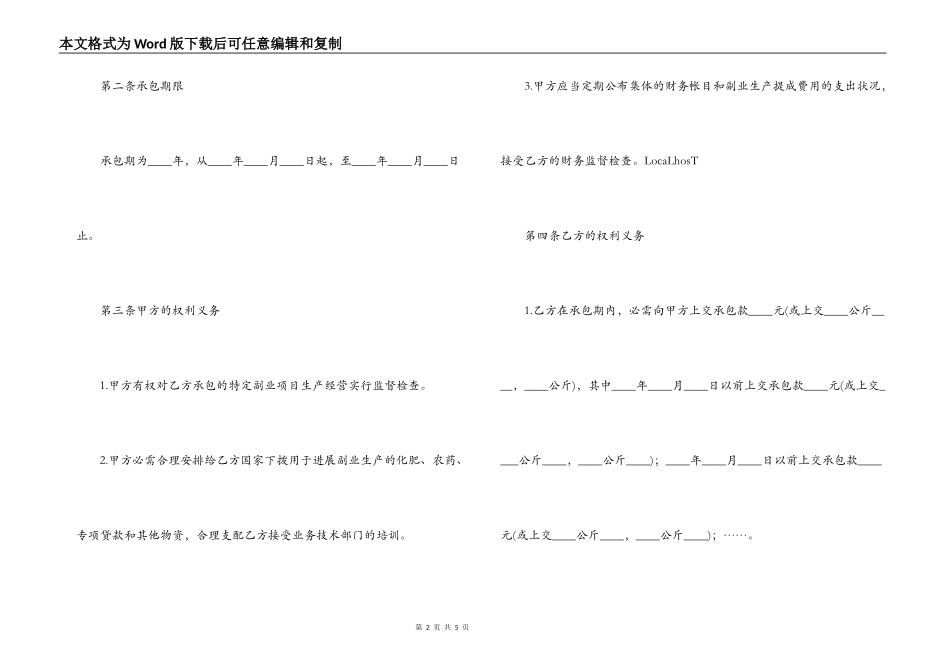 本文格式为Word版下载后可任意编辑和复制

第二条承包期限

承包期为____年，从____年____月____日起，至____年____月____日止。

第三条甲方的权利义务

1.甲方有权对乙方承包的特定副业项目生产经营实行监督检查。

2.甲方必需合理安排给乙方国家下拨用于进展副业生产的化肥、农药、专项贷款和其他物资，合理支配乙方接受业务技术部门的培训。

3.甲方应当定期公布集体的财务帐目和副业生产提成费用的支出状况，接受乙方的财务监督检查。LocaLhosT

第四条乙方的权利义务

1.乙方在承包期内，必需向甲方上交承包款____元(或上交____公斤____，____公斤)，其中____年____月____日以前上交承包款____元(或上交____公斤____，____公斤____)；____年____月____日以前上交承包款____元(或上交____公斤____，____公斤____)；……。

第 2 页 共 5 页